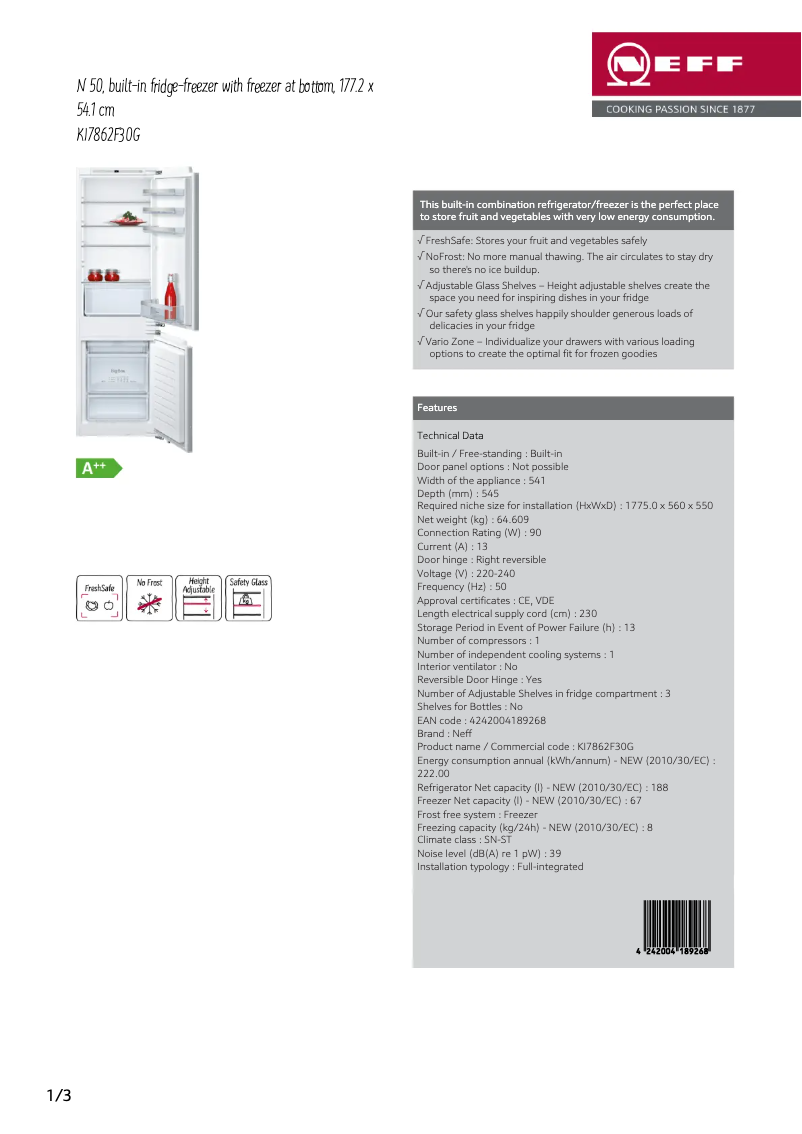 N 50, built-in fridge-freezer with freezer at bottom, 177.2 x 54.1 cm
KI7862F30G

NEFF
COOKING PASSION SINCE 1877

A++

FreshSafe
No Frost
Height Adjustable
Safety Glass

This built-in combination refrigerator/freezer is the perfect place to store fruit and vegetables with very low energy consumption.

√ FreshSafe: Stores your fruit and vegetables safely
√ NoFrost: No more manual thawing. The air circulates to stay dry so there's no ice buildup.
√ Adjustable Glass Shelves – Height adjustable shelves create the space you need for inspiring dishes in your fridge
√ Our safety glass shelves happily shoulder generous loads of delicacies in your fridge
√ Vario Zone – Individualize your drawers with various loading options to create the optimal fit for frozen goodies

Features

Technical Data

Built-in / Free-standing : Built-in
Door panel options : Not possible
Width of the appliance : 541
Depth (mm) : 545
Required niche size for installation (HxWxD) : 1775.0 x 560 x 550
Net weight (kg) : 64.609
Connection Rating (W) : 90
Current (A) : 13
Door hinge : Right reversible
Voltage (V) : 220-240
Frequency (Hz) : 50
Approval certificates : CE, VDE
Length electrical supply cord (cm) : 230
Storage Period in Event of Power Failure (h) : 13
Number of compressors : 1
Number of independent cooling systems : 1
Interior ventilator : No
Reversible Door Hinge : Yes
Number of Adjustable Shelves in fridge compartment : 3
Shelves for Bottles : No
EAN code : 4242004189268
Brand : Neff
Product name / Commercial code : KI7862F30G
Energy consumption annual (kWh/annum) - NEW (2010/30/EC) : 222.00
Refrigerator Net capacity (l) - NEW (2010/30/EC) : 188
Freezer Net capacity (l) - NEW (2010/30/EC) : 67
Frost free system : Freezer
Freezing capacity (kg/24h) - NEW (2010/30/EC) : 8
Climate class : SN-ST
Noise level (dB(A) re 1 pW) : 39
Installation typology : Full-integrated

4 242004 189268

1/3